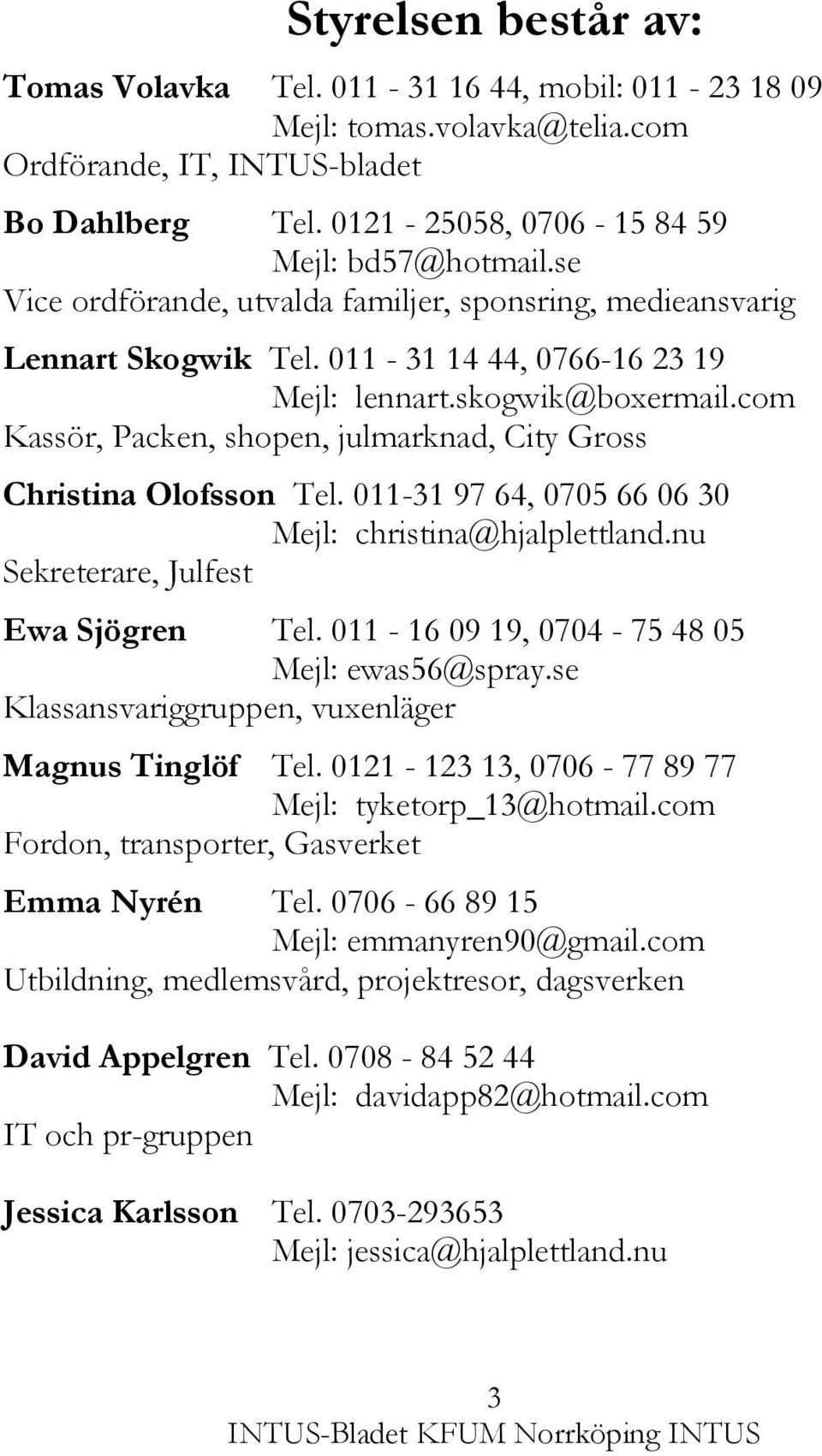 Styrelsen består av:

Tomas Volavka Tel. 011 - 31 16 44, mobil: 011 - 23 18 09
Mejl: tomas.volavka@telia.com
Ordförande, IT, INTUS-bladet

Bo Dahlberg Tel. 0121 - 25058, 0706 - 15 84 59
Mejl: bd57@hotmail.se
Vice ordförande, utvalda familjer, sponsring, medieansvarig

Lennart Skogwik Tel. 011 - 31 14 44, 0766-16 23 19
Mejl: lennart.skogwik@boxermail.com
Kassör, Packen, shopen, julmarknad, City Gross

Christina Olofsson Tel. 011-31 97 64, 0705 66 06 30
Mejl: christina@hjalplettland.nu
Sekreterare, Julfest

Ewa Sjögren Tel. 011 - 16 09 19, 0704 - 75 48 05
Mejl: ewas56@spray.se
Klassansvariggruppen, vuxenläger

Magnus Tinglöf Tel. 0121 - 123 13, 0706 - 77 89 77
Mejl: tyketorp_13@hotmail.com
Fordon, transporter, Gasverket

Emma Nyrén Tel. 0706 - 66 89 15
Mejl: emmanyren90@gmail.com
Utbildning, medlemsvård, projektresor, dagsverken

David Appelgren Tel. 0708 - 84 52 44
Mejl: davidapp82@hotmail.com
IT och pr-gruppen

Jessica Karlsson Tel. 0703-293653
Mejl: jessica@hjalplettland.nu

3
INTUS-Bladet KFUM Norrköping INTUS